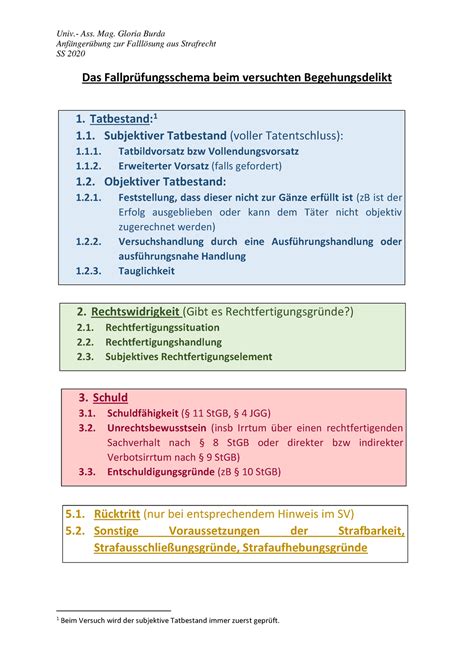 Univ.- Ass. Mag. Gloria Burda
Anfängerübung zur Falllösung aus Strafrecht
SS 2020

Das Fallprüfungsschema beim versuchten Begehungsdelikt

1. Tatbestand:$^1$
1.1. Subjektiver Tatbestand (voller Tatentschluss):
1.1.1. Tatbildvorsatz bzw Vollendungsvorsatz
1.1.2. Erweiterter Vorsatz (falls gefordert)
1.2. Objektiver Tatbestand:
1.2.1. Feststellung, dass dieser nicht zur Gänze erfüllt ist (zB ist der Erfolg ausgeblieben oder kann dem Täter nicht objektiv zugerechnet werden)
1.2.2. Versuchshandlung durch eine Ausführungshandlung oder ausführungsnahe Handlung
1.2.3. Tauglichkeit

2. Rechtswidrigkeit (Gibt es Rechtfertigungsgründe?)
2.1. Rechtfertigungssituation
2.2. Rechtfertigungshandlung
2.3. Subjektives Rechtfertigungselement

3. Schuld
3.1. Schuldfähigkeit (§ 11 StGB, § 4 JGG)
3.2. Unrechtsbewusstsein (insb Irrtum über einen rechtfertigenden Sachverhalt nach § 8 StGB oder direkter bzw indirekter Verbotsirrtum nach § 9 StGB)
3.3. Entschuldigungsgründe (zB § 10 StGB)

5.1. Rücktritt (nur bei entsprechendem Hinweis im SV)
5.2. Sonstige Voraussetzungen der Strafbarkeit, Strafausschließungsgründe, Strafaufhebungsgründe

$^1$ Beim Versuch wird der subjektive Tatbestand immer zuerst geprüft.